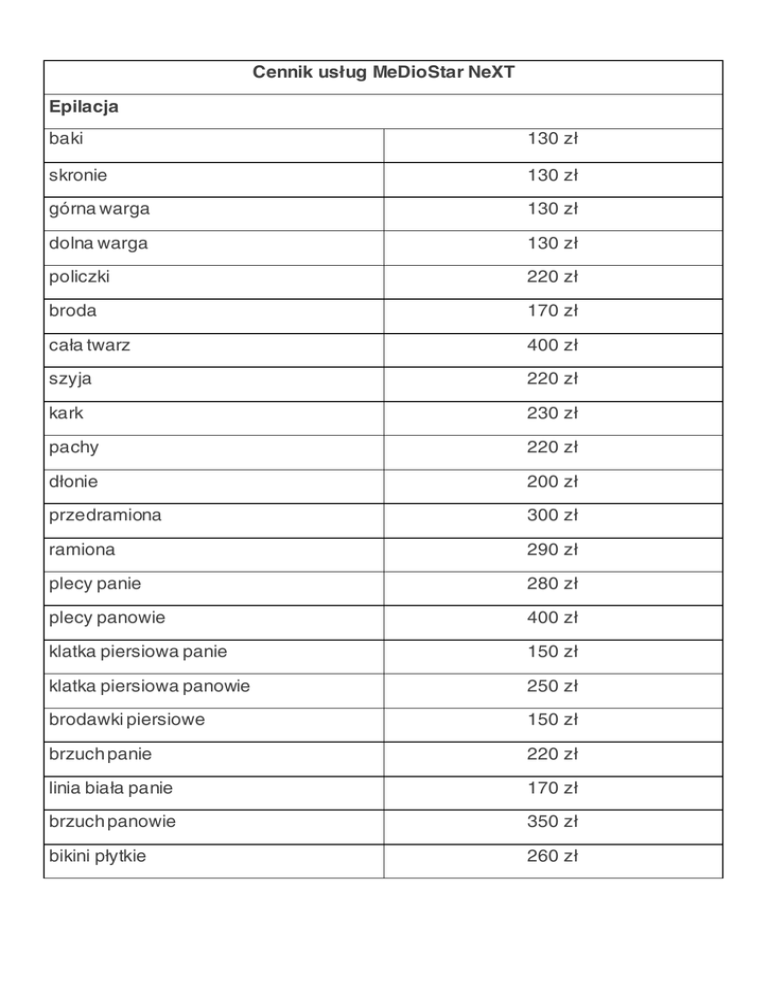 | Cennik usług MeDioStar NeXT | |
|---|---|
| **Epilacja** | |
| baki | 130 zł |
| skronie | 130 zł |
| górna warga | 130 zł |
| dolna warga | 130 zł |
| policzki | 220 zł |
| broda | 170 zł |
| cała twarz | 400 zł |
| szyja | 220 zł |
| kark | 230 zł |
| pachy | 220 zł |
| dłonie | 200 zł |
| przedramiona | 300 zł |
| ramiona | 290 zł |
| plecy panie | 280 zł |
| plecy panowie | 400 zł |
| klatka piersiowa panie | 150 zł |
| klatka piersiowa panowie | 250 zł |
| brodawki piersiowe | 150 zł |
| brzuch panie | 220 zł |
| linia biała panie | 170 zł |
| brzuch panowie | 350 zł |
| bikini płytkie | 260 zł |